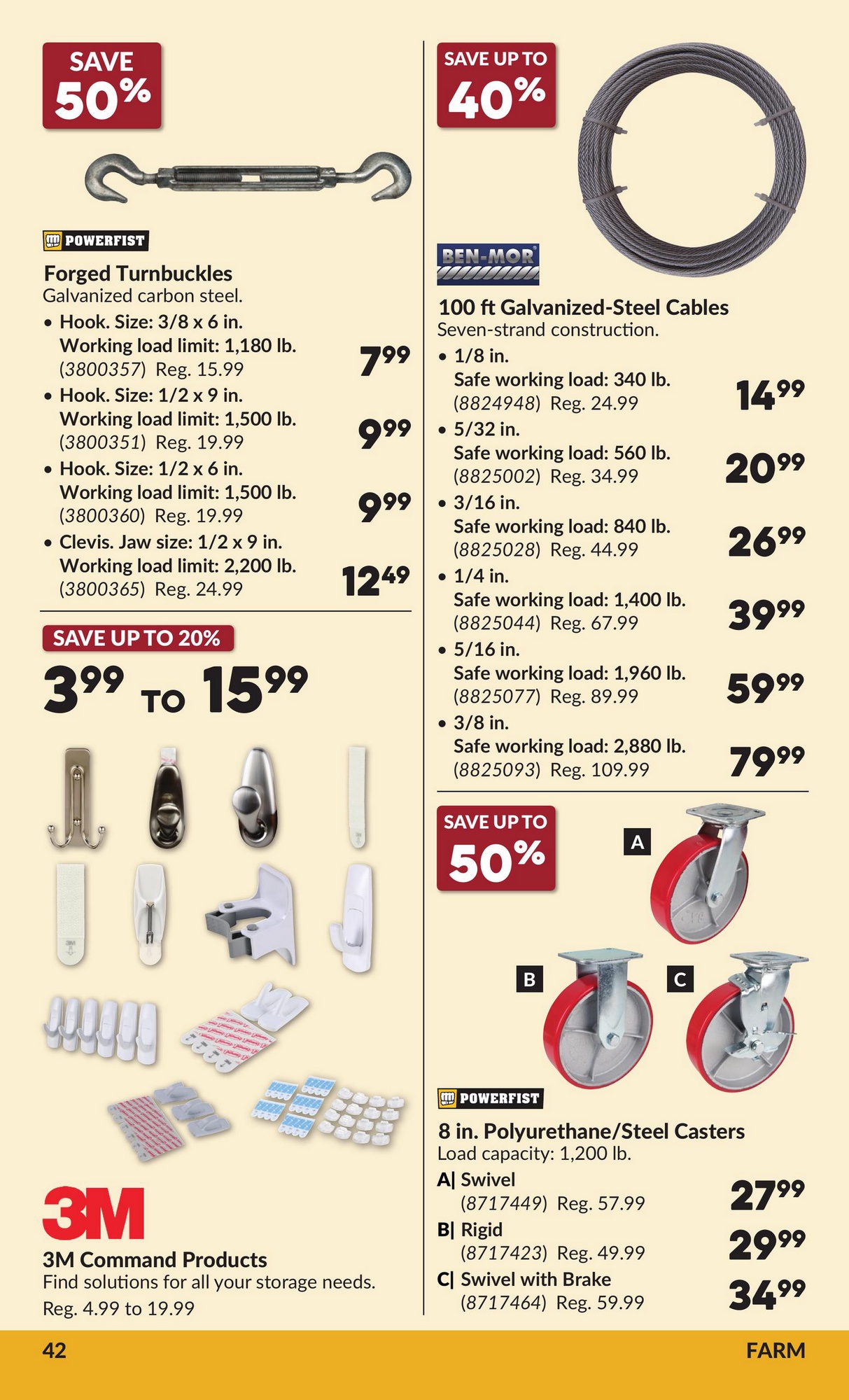 SAVE 50%

POWERFIST

Forged Turnbuckles
Galvanized carbon steel.
• Hook. Size: 3/8 x 6 in.
Working load limit: 1,180 lb.
(3800357) Reg. 15.99
7.99
• Hook. Size: 1/2 x 9 in.
Working load limit: 1,500 lb.
(3800351) Reg. 19.99
9.99
• Hook. Size: 1/2 x 6 in.
Working load limit: 1,500 lb.
(3800360) Reg. 19.99
9.99
• Clevis. Jaw size: 1/2 x 9 in.
Working load limit: 2,200 lb.
(3800365) Reg. 24.99
12.49

SAVE UP TO 20%
3.99 TO 15.99

3M

3M Command Products
Find solutions for all your storage needs.
Reg. 4.99 to 19.99

SAVE UP TO 40%

BEN-MOR

100 ft Galvanized-Steel Cables
Seven-strand construction.
• 1/8 in.
Safe working load: 340 lb.
(8824948) Reg. 24.99
14.99
• 5/32 in.
Safe working load: 560 lb.
(8825002) Reg. 34.99
20.99
• 3/16 in.
Safe working load: 840 lb.
(8825028) Reg. 44.99
26.99
• 1/4 in.
Safe working load: 1,400 lb.
(8825044) Reg. 67.99
39.99
• 5/16 in.
Safe working load: 1,960 lb.
(8825077) Reg. 89.99
59.99
• 3/8 in.
Safe working load: 2,880 lb.
(8825093) Reg. 109.99
79.99

SAVE UP TO 50%

A

B

C

POWERFIST

8 in. Polyurethane/Steel Casters
Load capacity: 1,200 lb.
A| Swivel
(8717449) Reg. 57.99
27.99
B| Rigid
(8717423) Reg. 49.99
29.99
C| Swivel with Brake
(8717464) Reg. 59.99
34.99

42 FARM